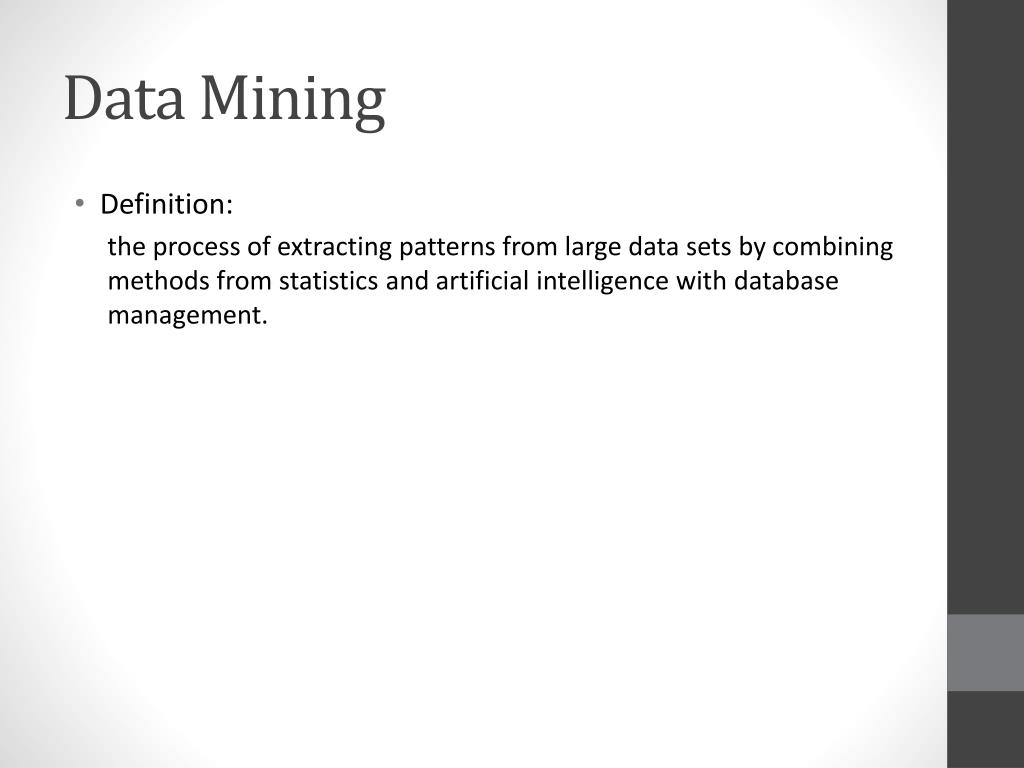 Data Mining

• Definition:

the process of extracting patterns from large data sets by combining methods from statistics and artificial intelligence with database management.